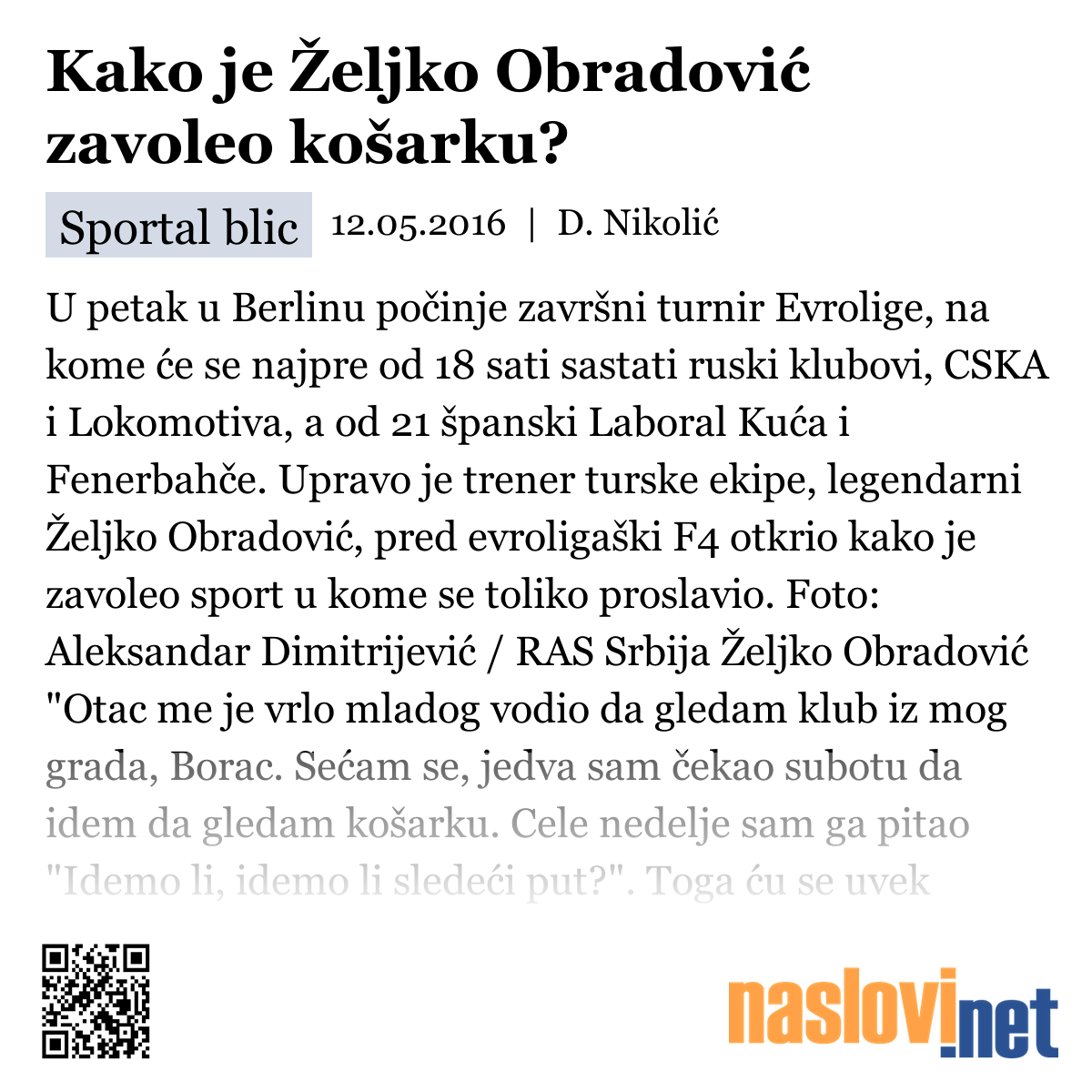 Kako je Željko Obradović zavoleo košarku?

Sportal blic 12.05.2016 | D. Nikolić

U petak u Berlinu počinje završni turnir Evrolige, na kome će se najpre od 18 sati sastati ruski klubovi, CSKA i Lokomotiva, a od 21 španski Laboral Kuća i Fenerbahče. Upravo je trener turske ekipe, legendarni Željko Obradović, pred evroligaški F4 otkrio kako je zavoleo sport u kome se toliko proslavio. Foto: Aleksandar Dimitrijević / RAS Srbija Željko Obradović "Otac me je vrlo mladog vodio da gledam klub iz mog grada, Borac. Sećam se, jedva sam čekao subotu da idem da gledam košarku. Cele nedelje sam ga pitao "Idemo li, idemo li sledeći put?". Toga ću se uvek

naslovi.net